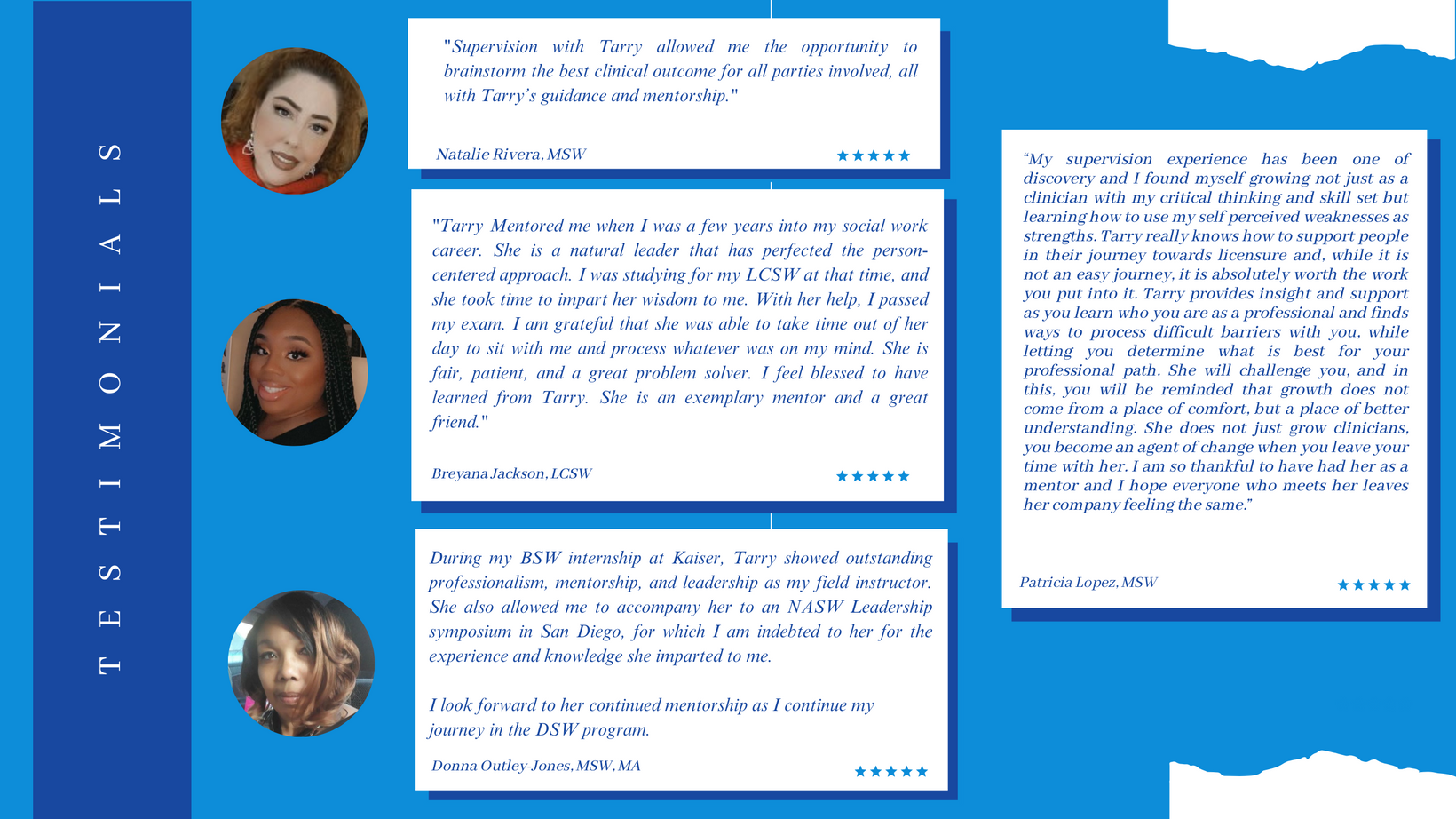 TESTIMONIALS

"Supervision with Tarry allowed me the opportunity to brainstorm the best clinical outcome for all parties involved, all with Tarry's guidance and mentorship."

Natalie Rivera, MSW

★★★★★

"Tarry Mentored me when I was a few years into my social work career. She is a natural leader that has perfected the person-centered approach. I was studying for my LCSW at that time, and she took time to impart her wisdom to me. With her help, I passed my exam. I am grateful that she was able to take time out of her day to sit with me and process whatever was on my mind. She is fair, patient, and a great problem solver. I feel blessed to have learned from Tarry. She is an exemplary mentor and a great friend."

Breyana Jackson, LCSW

★★★★★

During my BSW internship at Kaiser, Tarry showed outstanding professionalism, mentorship, and leadership as my field instructor. She also allowed me to accompany her to an NASW Leadership symposium in San Diego, for which I am indebted to her for the experience and knowledge she imparted to me.

I look forward to her continued mentorship as I continue my journey in the DSW program.

Donna Outley-Jones, MSW, MA

★★★★★

"My supervision experience has been one of discovery and I found myself growing not just as a clinician with my critical thinking and skill set but learning how to use my self perceived weaknesses as strengths. Tarry really knows how to support people in their journey towards licensure and, while it is not an easy journey, it is absolutely worth the work you put into it. Tarry provides insight and support as you learn who you are as a professional and finds ways to process difficult barriers with you, while letting you determine what is best for your professional path. She will challenge you, and in this, you will be reminded that growth does not come from a place of comfort, but a place of better understanding. She does not just grow clinicians, you become an agent of change when you leave your time with her. I am so thankful to have had her as a mentor and I hope everyone who meets her leaves her company feeling the same."

Patricia Lopez, MSW

★★★★★